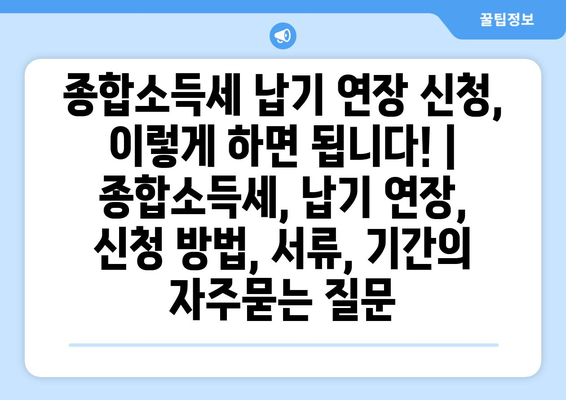 꿀팁정보

종합소득세 납기 연장 신청, 이렇게 하면 됩니다! | 종합소득세, 납기 연장, 신청 방법, 서류, 기간의 자주묻는 질문